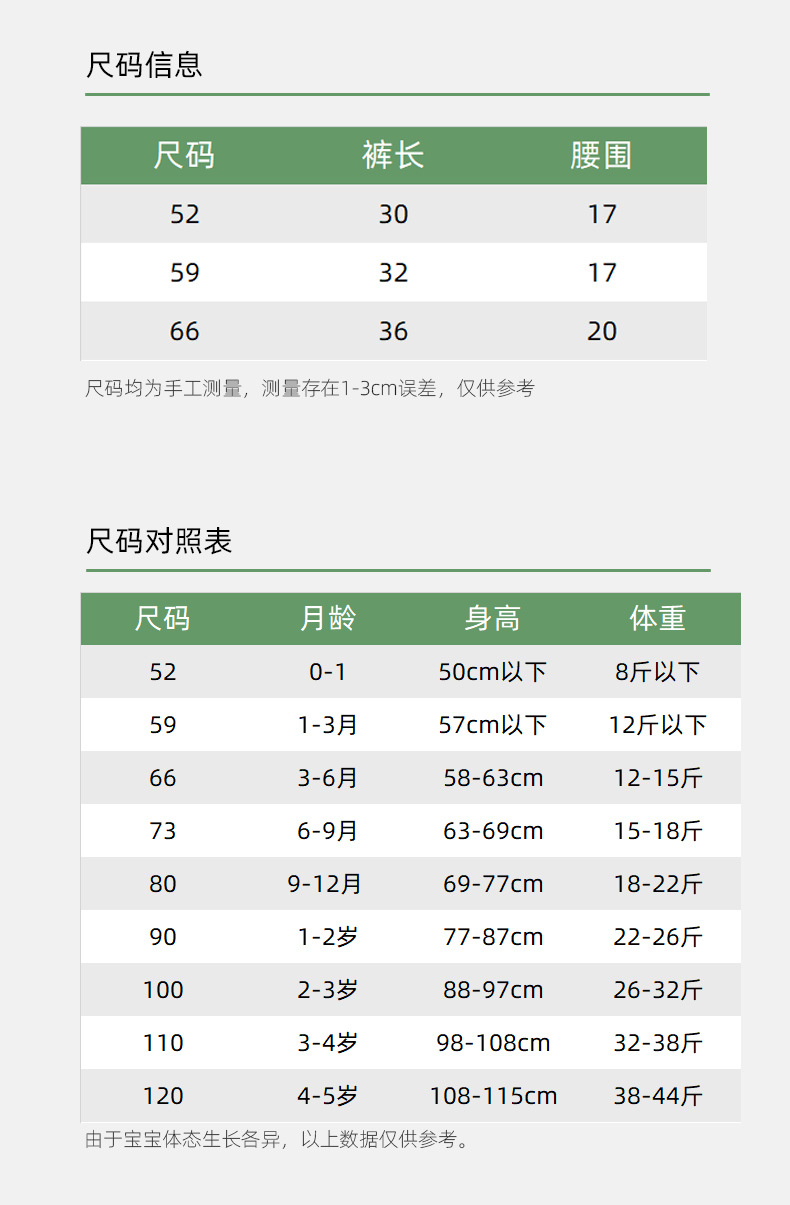 尺码信息

| 尺码 | 裤长 | 腰围 |
|---|---|---|
| 52 | 30 | 17 |
| 59 | 32 | 17 |
| 66 | 36 | 20 |

尺码均为手工测量，测量存在1-3cm误差，仅供参考

尺码对照表

| 尺码 | 月龄 | 身高 | 体重 |
|---|---|---|---|
| 52 | 0-1 | 50cm以下 | 8斤以下 |
| 59 | 1-3月 | 57cm以下 | 12斤以下 |
| 66 | 3-6月 | 58-63cm | 12-15斤 |
| 73 | 6-9月 | 63-69cm | 15-18斤 |
| 80 | 9-12月 | 69-77cm | 18-22斤 |
| 90 | 1-2岁 | 77-87cm | 22-26斤 |
| 100 | 2-3岁 | 88-97cm | 26-32斤 |
| 110 | 3-4岁 | 98-108cm | 32-38斤 |
| 120 | 4-5岁 | 108-115cm | 38-44斤 |

由于宝宝体态生长各异，以上数据仅供参考。